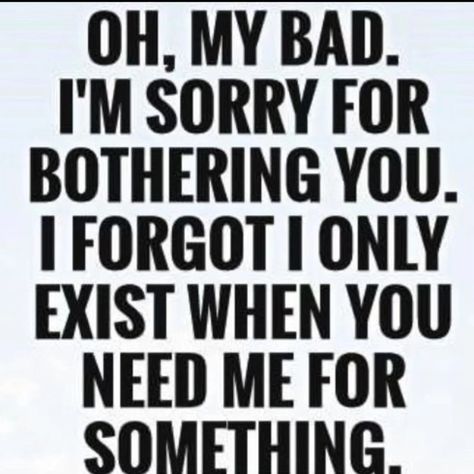 OH, MY BAD. I'M SORRY FOR BOTHERING YOU. I FORGOT I ONLY EXIST WHEN YOU NEED ME FOR SOMETHING.